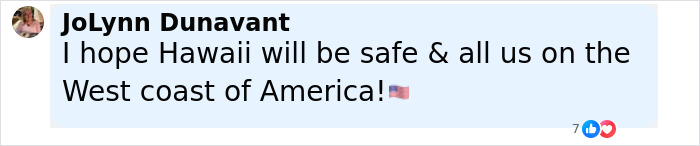 JoLynn Dunavant
I hope Hawaii will be safe & all us on the West coast of America!🇺🇸

7